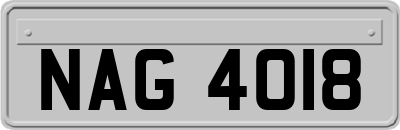 NAG 4018